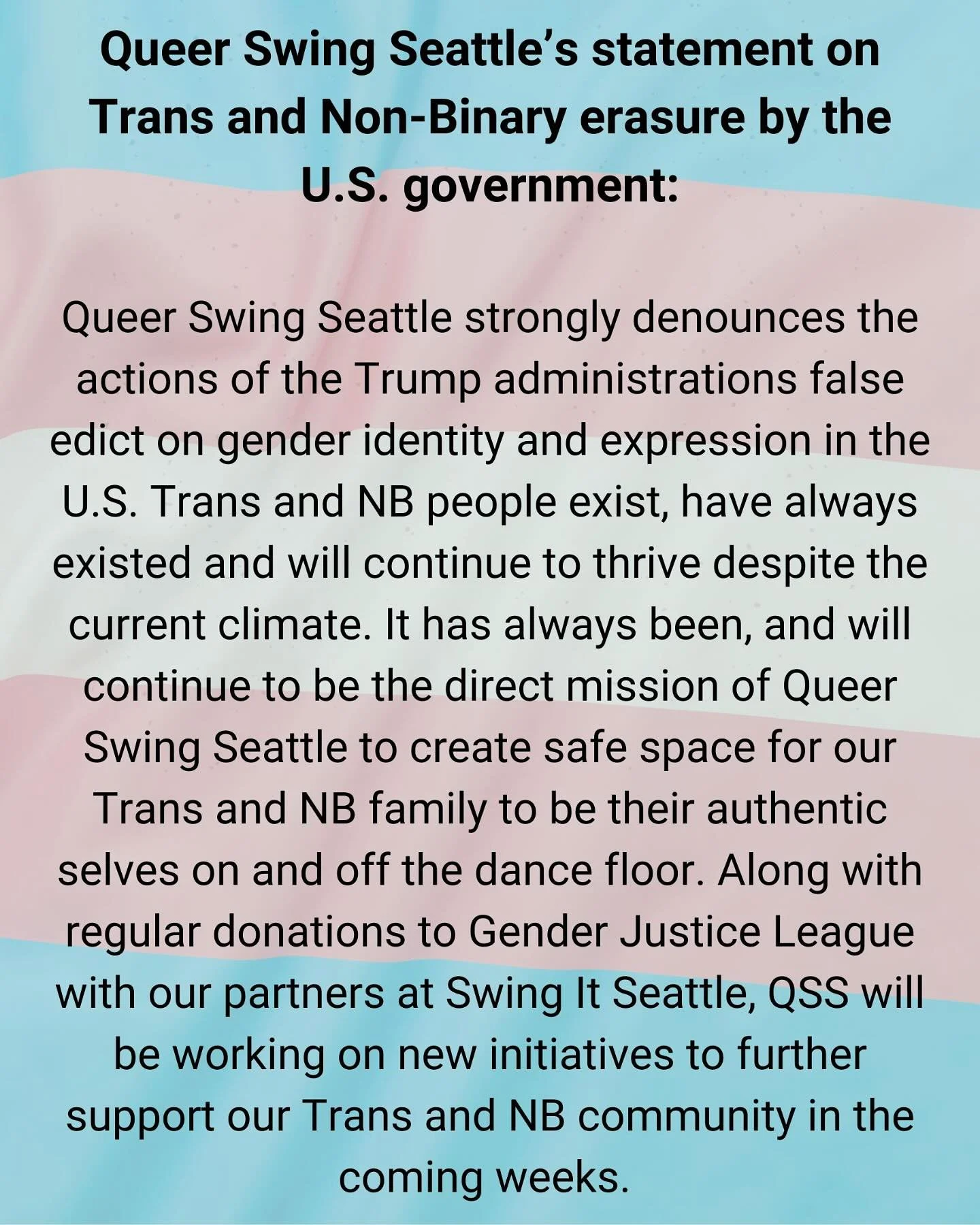 Queer Swing Seattle's statement on Trans and Non-Binary erasure by the U.S. government:

Queer Swing Seattle strongly denounces the actions of the Trump administrations false edict on gender identity and expression in the U.S. Trans and NB people exist, have always existed and will continue to thrive despite the current climate. It has always been, and will continue to be the direct mission of Queer Swing Seattle to create safe space for our Trans and NB family to be their authentic selves on and off the dance floor. Along with regular donations to Gender Justice League with our partners at Swing It Seattle, QSS will be working on new initiatives to further support our Trans and NB community in the coming weeks.